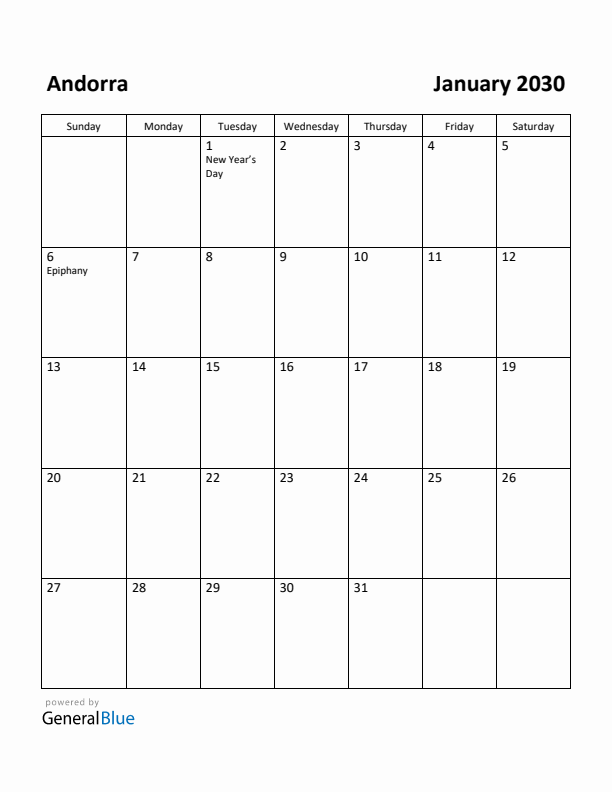 Andorra

January 2030

| Sunday | Monday | Tuesday | Wednesday | Thursday | Friday | Saturday |
|---|---|---|---|---|---|---|
| | | 1 New Year's Day | 2 | 3 | 4 | 5 |
| 6 Epiphany | 7 | 8 | 9 | 10 | 11 | 12 |
| 13 | 14 | 15 | 16 | 17 | 18 | 19 |
| 20 | 21 | 22 | 23 | 24 | 25 | 26 |
| 27 | 28 | 29 | 30 | 31 | | |

powered by
GeneralBlue